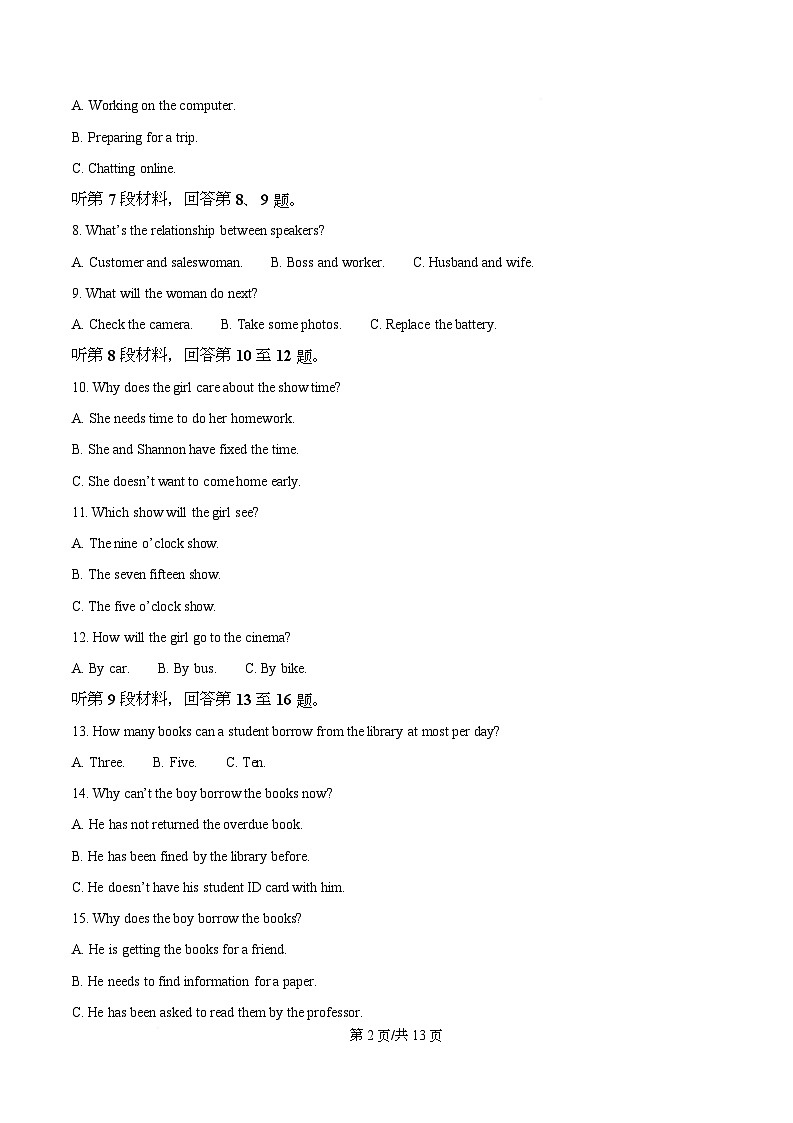 A. Working on the computer.

B. Preparing for a trip.

C. Chatting online.

听第 7 段材料，回答第 8、9 题。

8. What's the relationship between speakers?

A. Customer and saleswoman. B. Boss and worker. C. Husband and wife.

9. What will the woman do next?

A. Check the camera. B. Take some photos. C. Replace the battery.

听第 8 段材料，回答第 10 至 12 题。

10. Why does the girl care about the show time?

A. She needs time to do her homework.

B. She and Shannon have fixed the time.

C. She doesn't want to come home early.

11. Which show will the girl see?

A. The nine o'clock show.

B. The seven fifteen show.

C. The five o'clock show.

12. How will the girl go to the cinema?

A. By car. B. By bus. C. By bike.

听第 9 段材料，回答第 13 至 16 题。

13. How many books can a student borrow from the library at most per day?

A. Three. B. Five. C. Ten.

14. Why can't the boy borrow the books now?

A. He has not returned the overdue book.

B. He has been fined by the library before.

C. He doesn't have his student ID card with him.

15. Why does the boy borrow the books?

A. He is getting the books for a friend.

B. He needs to find information for a paper.

C. He has been asked to read them by the professor.

第 2 页/共 13 页